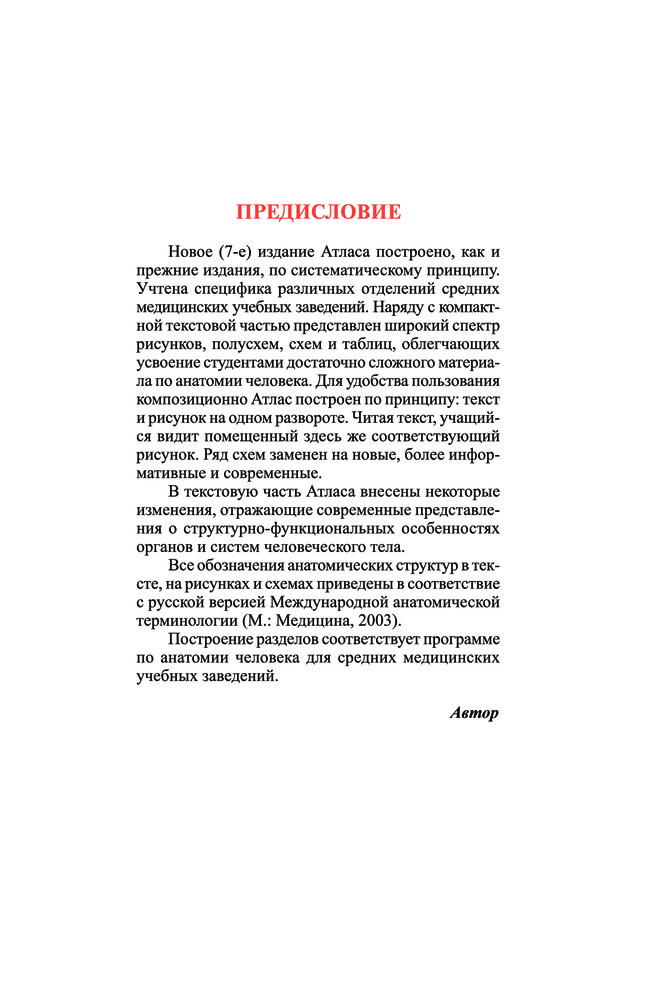 ПРЕДИСЛОВИЕ

Новое (7-е) издание Атласа построено, как и прежние издания, по систематическому принципу. Учтена специфика различных отделений средних медицинских учебных заведений. Наряду с компактной текстовой частью представлен широкий спектр рисунков, полусхем, схем и таблиц, облегчающих усвоение студентами достаточно сложного материала по анатомии человека. Для удобства пользования композиционно Атлас построен по принципу: текст и рисунок на одном развороте. Читая текст, учащийся видит помещенный здесь же соответствующий рисунок. Ряд схем заменен на новые, более информативные и современные.

В текстовую часть Атласа внесены некоторые изменения, отражающие современные представления о структурно-функциональных особенностях органов и систем человеческого тела.

Все обозначения анатомических структур в тексте, на рисунках и схемах приведены в соответствие с русской версией Международной анатомической терминологии (М.: Медицина, 2003).

Построение разделов соответствует программе по анатомии человека для средних медицинских учебных заведений.

Автор